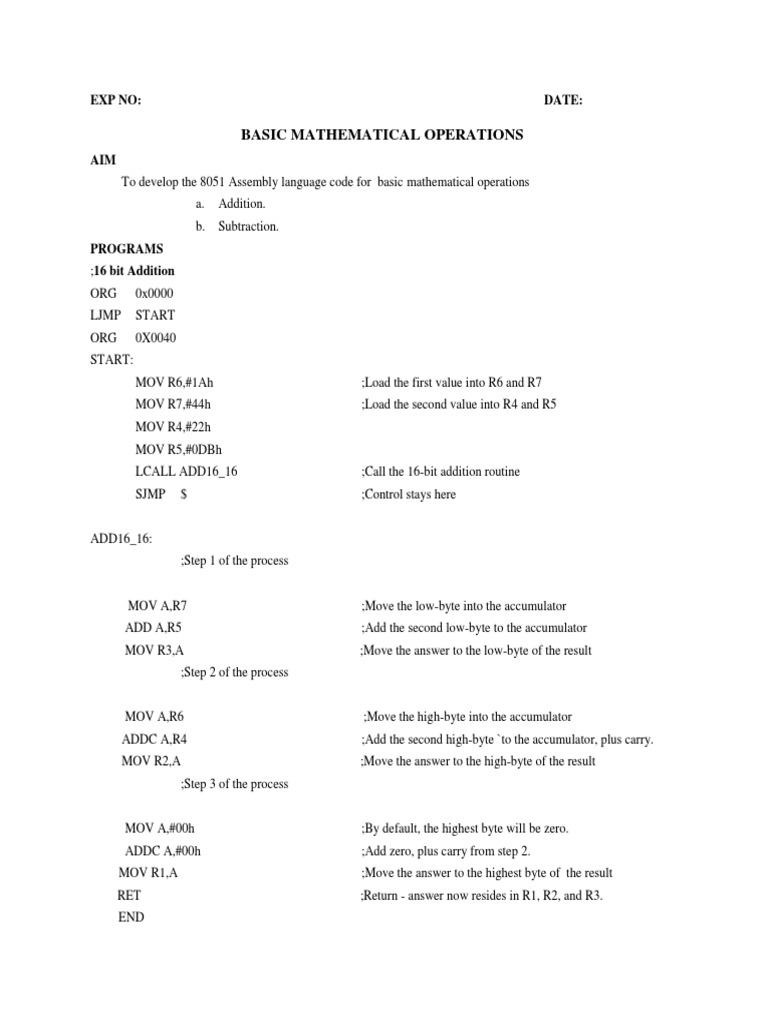 EXP NO: DATE:

BASIC MATHEMATICAL OPERATIONS

AIM

To develop the 8051 Assembly language code for basic mathematical operations

a. Addition.

b. Subtraction.

PROGRAMS

;16 bit Addition

ORG 0x0000
LJMP START
ORG 0X0040
START:
MOV R6,#1Ah ;Load the first value into R6 and R7
MOV R7,#44h ;Load the second value into R4 and R5
MOV R4,#22h
MOV R5,#0DBh
LCALL ADD16_16 ;Call the 16-bit addition routine
SJMP $ ;Control stays here

ADD16_16:
;Step 1 of the process

MOV A,R7 ;Move the low-byte into the accumulator
ADD A,R5 ;Add the second low-byte to the accumulator
MOV R3,A ;Move the answer to the low-byte of the result
;Step 2 of the process

MOV A,R6 ;Move the high-byte into the accumulator
ADDC A,R4 ;Add the second high-byte `to the accumulator, plus carry.
MOV R2,A ;Move the answer to the high-byte of the result
;Step 3 of the process

MOV A,#00h ;By default, the highest byte will be zero.
ADDC A,#00h ;Add zero, plus carry from step 2.
MOV R1,A ;Move the answer to the highest byte of the result
RET ;Return - answer now resides in R1, R2, and R3.
END